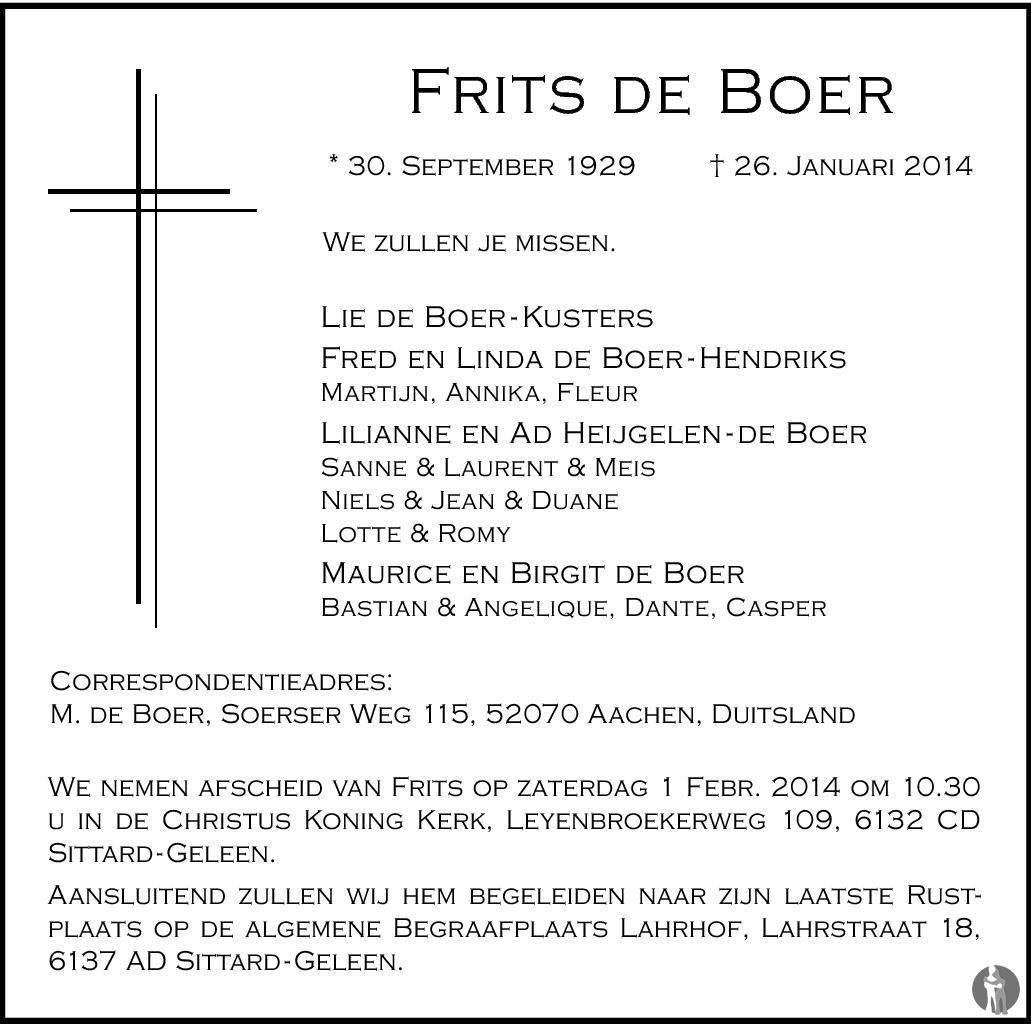 Frits de Boer

* 30. September 1929 † 26. Januari 2014

We zullen je missen.

Lie de Boer-Kusters
Fred en Linda de Boer-Hendriks
Martijn, Annika, Fleur
Lilianne en Ad Heijgelen-de Boer
Sanne & Laurent & Meis
Niels & Jean & Duane
Lotte & Romy
Maurice en Birgit de Boer
Bastian & Angelique, Dante, Casper

Correspondentieadres:
M. de Boer, Soerser Weg 115, 52070 Aachen, Duitsland

We nemen afscheid van Frits op zaterdag 1 Febr. 2014 om 10.30 u in de Christus Koning Kerk, Leyenbroekerweg 109, 6132 CD Sittard-Geleen.

Aansluitend zullen wij hem begeleiden naar zijn laatste Rustplaats op de algemene Begraafplaats Lahrhof, Lahrstraat 18, 6137 AD Sittard-Geleen.